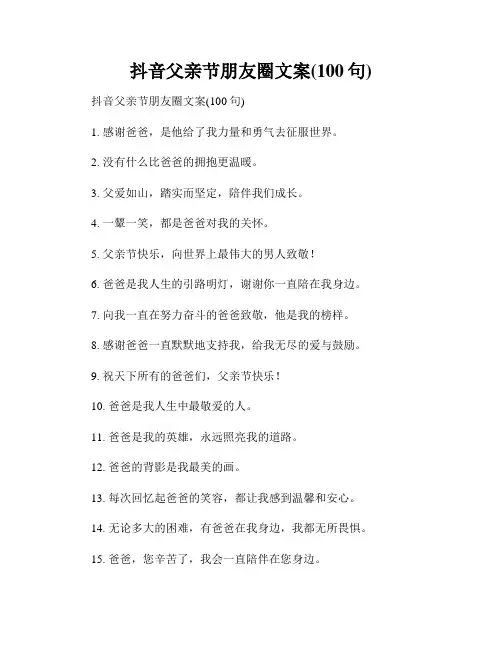 抖音父亲节朋友圈文案(100 句)

抖音父亲节朋友圈文案(100 句)

1. 感谢爸爸，是他给了我力量和勇气去征服世界。

2. 没有什么比爸爸的拥抱更温暖。

3. 父爱如山，踏实而坚定，陪伴我们成长。

4. 一颦一笑，都是爸爸对我的关怀。

5. 父亲节快乐，向世界上最伟大的男人致敬！

6. 爸爸是我人生的引路明灯，谢谢你一直陪在我身边。

7. 向我一直在努力奋斗的爸爸致敬，他是我的榜样。

8. 感谢爸爸一直默默地支持我，给我无尽的爱与鼓励。

9. 祝天下所有的爸爸们，父亲节快乐！

10. 爸爸是我人生中最敬爱的人。

11. 爸爸是我的英雄，永远照亮我的道路。

12. 爸爸的背影是我最美的画。

13. 每次回忆起爸爸的笑容，都让我感到温馨和安心。

14. 无论多大的困难，有爸爸在我身边，我都无所畏惧。

15. 爸爸，您辛苦了，我会一直陪伴在您身边。